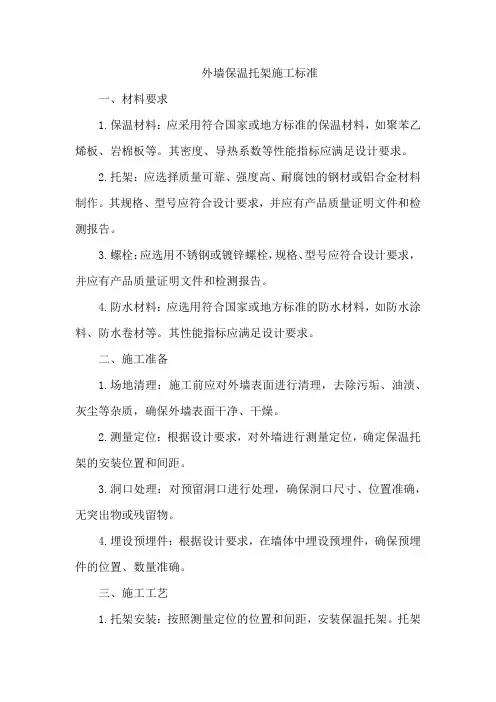 外墙保温托架施工标准

一、材料要求

1.保温材料：应采用符合国家或地方标准的保温材料，如聚苯乙烯板、岩棉板等。其密度、导热系数等性能指标应满足设计要求。

2.托架：应选择质量可靠、强度高、耐腐蚀的钢材或铝合金材料制作。其规格、型号应符合设计要求，并应有产品质量证明文件和检测报告。

3.螺栓：应选用不锈钢或镀锌螺栓，规格、型号应符合设计要求，并应有产品质量证明文件和检测报告。

4.防水材料：应选用符合国家或地方标准的防水材料，如防水涂料、防水卷材等。其性能指标应满足设计要求。

二、施工准备

1.场地清理：施工前应对外墙表面进行清理，去除污垢、油渍、灰尘等杂质，确保外墙表面干净、干燥。

2.测量定位：根据设计要求，对外墙进行测量定位，确定保温托架的安装位置和间距。

3.洞口处理：对预留洞口进行处理，确保洞口尺寸、位置准确，无突出物或残留物。

4.埋设预埋件：根据设计要求，在墙体中埋设预埋件，确保预埋件的位置、数量准确。

三、施工工艺

1.托架安装：按照测量定位的位置和间距，安装保温托架。托架